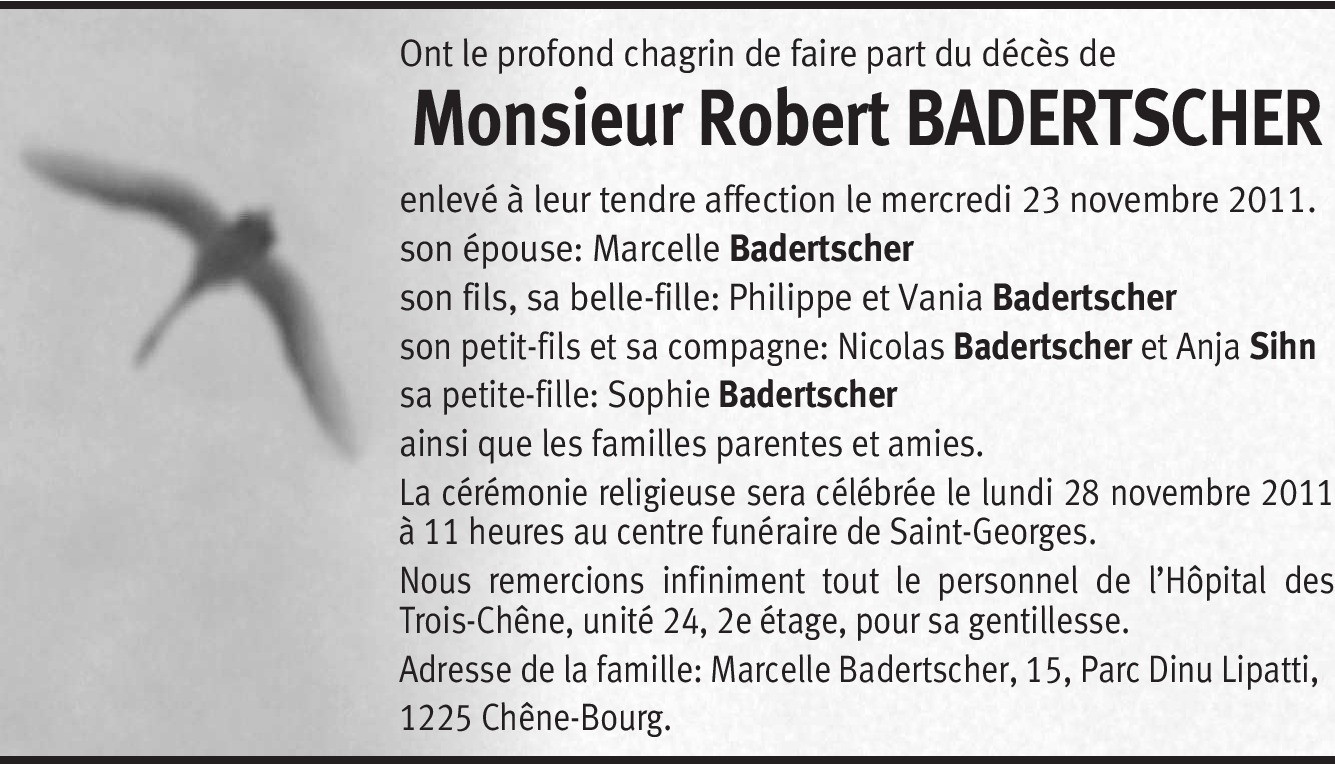 Ont le profond chagrin de faire part du décès de

Monsieur Robert BADERTSCHER

enlevé à leur tendre affection le mercredi 23 novembre 2011.

son épouse: Marcelle Badertscher

son fils, sa belle-fille: Philippe et Vania Badertscher

son petit-fils et sa compagne: Nicolas Badertscher et Anja Sihn

sa petite-fille: Sophie Badertscher

ainsi que les familles parentes et amies.

La cérémonie religieuse sera célébrée le lundi 28 novembre 2011 à 11 heures au centre funéraire de Saint-Georges.

Nous remercions infiniment tout le personnel de l'Hôpital des Trois-Chêne, unité 24, 2e étage, pour sa gentillesse.

Adresse de la famille: Marcelle Badertscher, 15, Parc Dinu Lipatti, 1225 Chêne-Bourg.